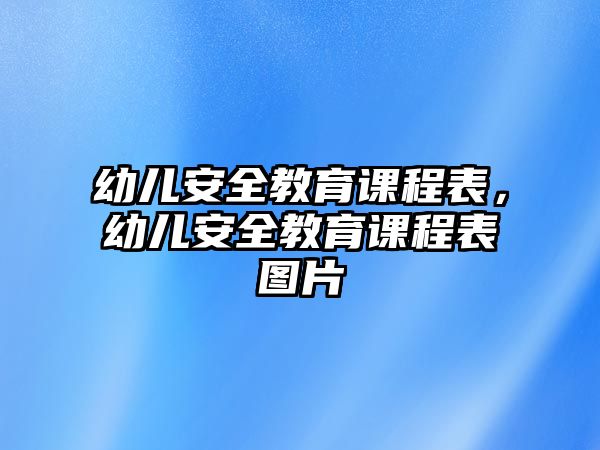 幼儿安全教育课程表，幼儿安全教育课程表图片